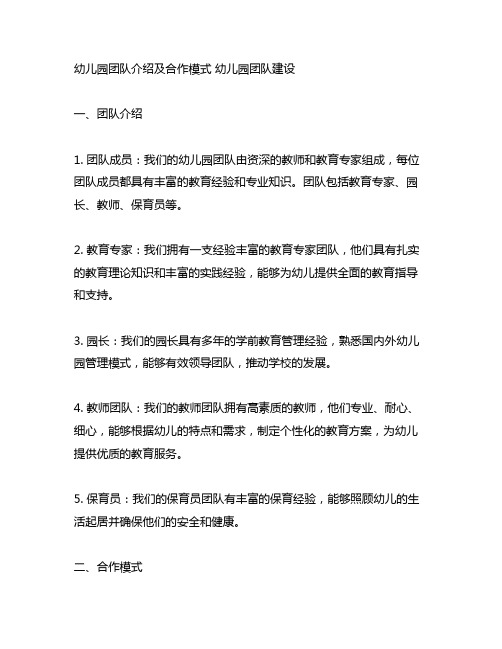 幼儿园团队介绍及合作模式 幼儿园团队建设

一、团队介绍

1. 团队成员：我们的幼儿园团队由资深的教师和教育专家组成，每位团队成员都具有丰富的教育经验和专业知识。团队包括教育专家、园长、教师、保育员等。

2. 教育专家：我们拥有一支经验丰富的教育专家团队，他们具有扎实的教育理论知识和丰富的实践经验，能够为幼儿提供全面的教育指导和支持。

3. 园长：我们的园长具有多年的学前教育管理经验，熟悉国内外幼儿园管理模式，能够有效领导团队，推动学校的发展。

4. 教师团队：我们的教师团队拥有高素质的教师，他们专业、耐心、细心，能够根据幼儿的特点和需求，制定个性化的教育方案，为幼儿提供优质的教育服务。

5. 保育员：我们的保育员团队有丰富的保育经验，能够照顾幼儿的生活起居并确保他们的安全和健康。

二、合作模式